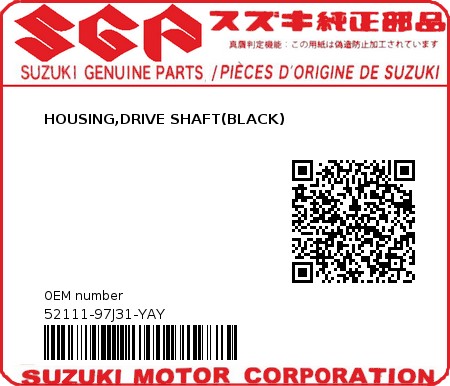 SGP スズキ純正部品

真贋判定機能：この用紙は偽造防止加工されています

SUZUKI GENUINE PARTS /PIÈCES D'ORIGINE DE SUZUKI

HOUSING,DRIVE SHAFT(BLACK)

0EM number

52111-97J31-YAY

SUZUKI MOTOR CORPORATION